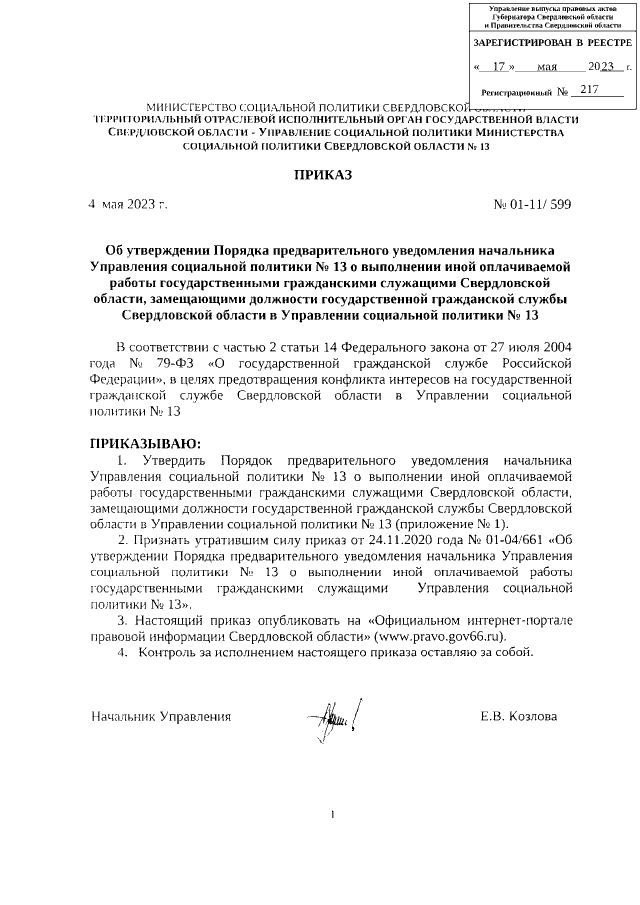 Управление выпуска правовых актов Губернатора Свердловской области и Правительства Свердловской области

ЗАРЕГИСТРИРОВАН В РЕЕСТРЕ

« 17 » мая 2023 г.

Регистрационный № 217

МИНИСТЕРСТВО СОЦИАЛЬНОЙ ПОЛИТИКИ СВЕРДЛОВСКОЙ ОБЛАСТИ
ТЕРРИТОРИАЛЬНЫЙ ОТРАСЛЕВОЙ ИСПОЛНИТЕЛЬНЫЙ ОРГАН ГОСУДАРСТВЕННОЙ ВЛАСТИ СВЕРДЛОВСКОЙ ОБЛАСТИ - УПРАВЛЕНИЕ СОЦИАЛЬНОЙ ПОЛИТИКИ МИНИСТЕРСТВА СОЦИАЛЬНОЙ ПОЛИТИКИ СВЕРДЛОВСКОЙ ОБЛАСТИ № 13

ПРИКАЗ

4 мая 2023 г. № 01-11/ 599

Об утверждении Порядка предварительного уведомления начальника Управления социальной политики № 13 о выполнении иной оплачиваемой работы государственными гражданскими служащими Свердловской области, замещающими должности государственной гражданской службы Свердловской области в Управлении социальной политики № 13

В соответствии с частью 2 статьи 14 Федерального закона от 27 июля 2004 года № 79-ФЗ «О государственной гражданской службе Российской Федерации», в целях предотвращения конфликта интересов на государственной гражданской службе Свердловской области в Управлении социальной политики № 13

ПРИКАЗЫВАЮ:
1. Утвердить Порядок предварительного уведомления начальника Управления социальной политики № 13 о выполнении иной оплачиваемой работы государственными гражданскими служащими Свердловской области, замещающими должности государственной гражданской службы Свердловской области в Управлении социальной политики № 13 (приложение № 1).
2. Признать утратившим силу приказ от 24.11.2020 года № 01-04/661 «Об утверждении Порядка предварительного уведомления начальника Управления социальной политики № 13 о выполнении иной оплачиваемой работы государственными гражданскими служащими Управления социальной политики № 13».
3. Настоящий приказ опубликовать на «Официальном интернет-портале правовой информации Свердловской области» (www.pravo.gov66.ru).
4. Контроль за исполнением настоящего приказа оставляю за собой.

Начальник Управления Е.В. Козлова

1